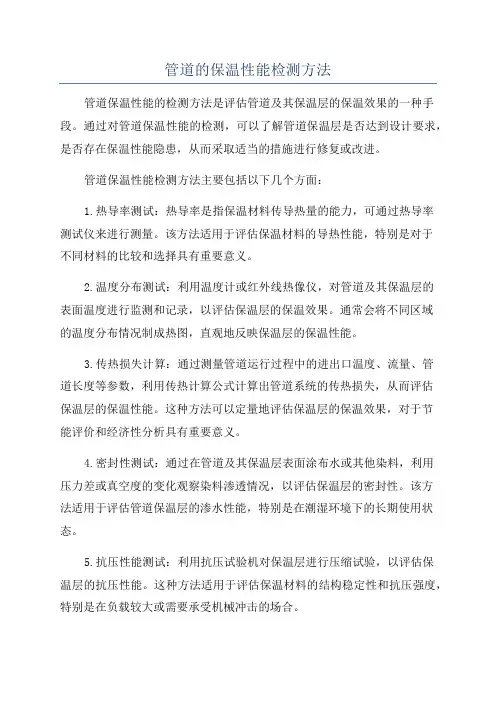 管道的保温性能检测方法

管道保温性能的检测方法是评估管道及其保温层的保温效果的一种手段。通过对管道保温性能的检测，可以了解管道保温层是否达到设计要求，是否存在保温性能隐患，从而采取适当的措施进行修复或改进。

管道保温性能检测方法主要包括以下几个方面：

1.热导率测试：热导率是指保温材料传导热量的能力，可通过热导率测试仪来进行测量。该方法适用于评估保温材料的导热性能，特别是对于不同材料的比较和选择具有重要意义。

2.温度分布测试：利用温度计或红外线热像仪，对管道及其保温层的表面温度进行监测和记录，以评估保温层的保温效果。通常会将不同区域的温度分布情况制成热图，直观地反映保温层的保温性能。

3.传热损失计算：通过测量管道运行过程中的进出口温度、流量、管道长度等参数，利用传热计算公式计算出管道系统的传热损失，从而评估保温层的保温性能。这种方法可以定量地评估保温层的保温效果，对于节能评价和经济性分析具有重要意义。

4.密封性测试：通过在管道及其保温层表面涂布水或其他染料，利用压力差或真空度的变化观察染料渗透情况，以评估保温层的密封性。该方法适用于评估管道保温层的渗水性能，特别是在潮湿环境下的长期使用状态。

5.抗压性能测试：利用抗压试验机对保温层进行压缩试验，以评估保温层的抗压性能。这种方法适用于评估保温材料的结构稳定性和抗压强度，特别是在负载较大或需要承受机械冲击的场合。